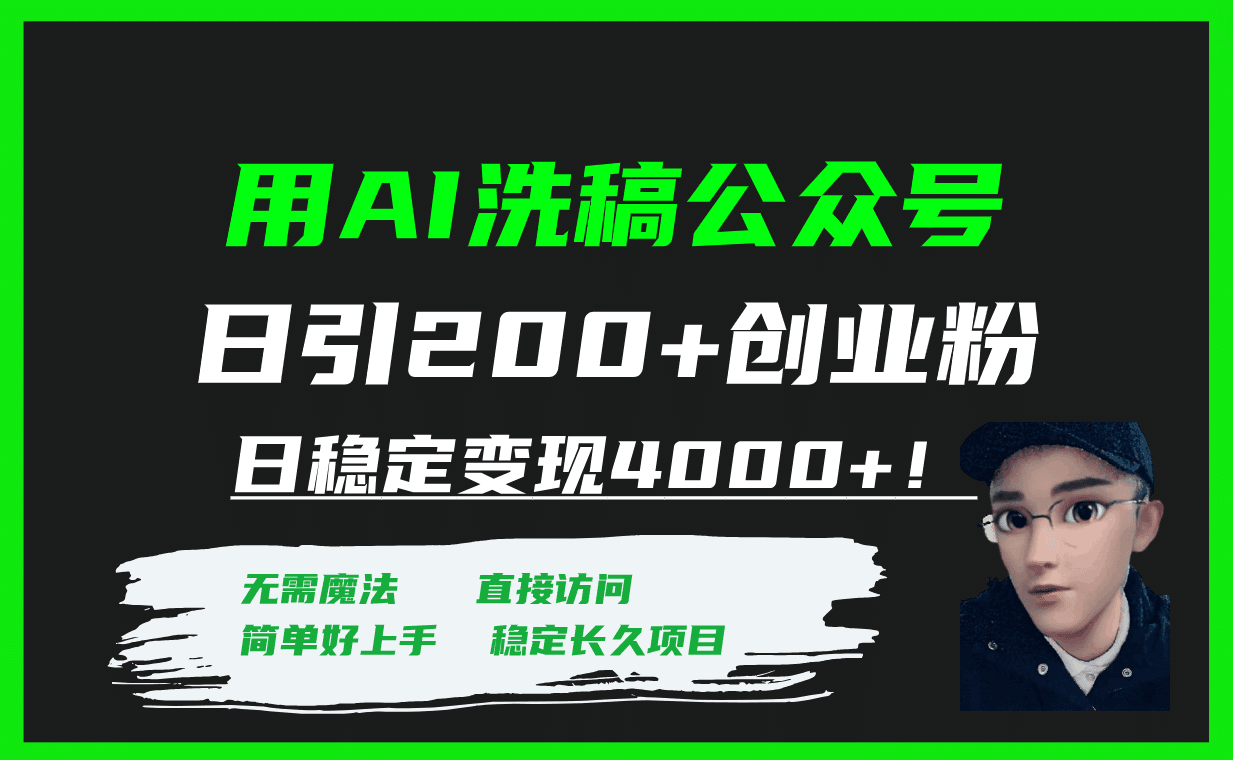 用AI洗稿公众号

日引200+创业粉

日稳定变现4000+！

无需魔法　直接访问

简单好上手　稳定长久项目